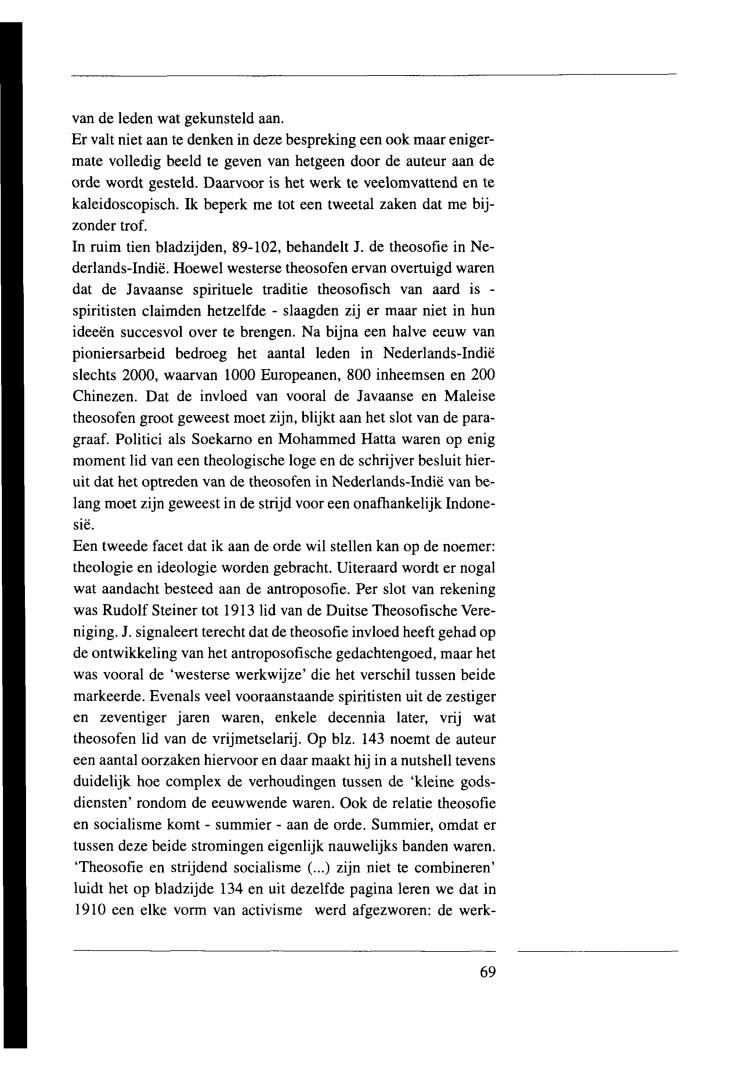 van de leden wat gekunsteld aan.
Er valt niet aan te denken in deze bespreking een ook maar enigermate volledig beeld te geven van hetgeen door de auteur aan de orde wordt gesteld. Daarvoor is het werk te veelomvattend en te kaleidoscopisch. Ik beperk me tot een tweetal zaken dat me bijzonder trof.
In ruim tien bladzijden, 89-102, behandelt J. de theosofie in Nederlands-Indië. Hoewel westerse theosofen ervan overtuigd waren dat de Javaanse spirituele traditie theosofisch van aard is - spiritisten claimden hetzelfde - slaagden zij er maar niet in hun ideeën succesvol over te brengen. Na bijna een halve eeuw van pioniersarbeid bedroeg het aantal leden in Nederlands-Indië slechts 2000, waarvan 1000 Europeanen, 800 inheemsen en 200 Chinezen. Dat de invloed van vooral de Javaanse en Maleise theosofen groot geweest moet zijn, blijkt aan het slot van de paragraaf. Politici als Soekarno en Mohammed Hatta waren op enig moment lid van een theologische loge en de schrijver besluit hieruit dat het optreden van de theosofen in Nederlands-Indië van belang moet zijn geweest in de strijd voor een onafhankelijk Indonesië.
Een tweede facet dat ik aan de orde wil stellen kan op de noemer: theologie en ideologie worden gebracht. Uiteraard wordt er nogal wat aandacht besteed aan de antroposofie. Per slot van rekening was Rudolf Steiner tot 1913 lid van de Duitse Theosofische Vereniging. J. signaleert terecht dat de theosofie invloed heeft gehad op de ontwikkeling van het antroposofische gedachtengoed, maar het was vooral de 'westerse werkwijze' die het verschil tussen beide markeerde. Evenals veel vooraanstaande spiritisten uit de zestiger en zeventiger jaren waren, enkele decennia later, vrij wat theosofen lid van de vrijmetselarij. Op blz. 143 noemt de auteur een aantal oorzaken hiervoor en daar maakt hij in a nutshell tevens duidelijk hoe complex de verhoudingen tussen de 'kleine godsdiensten' rondom de eeuwwende waren. Ook de relatie theosofie en socialisme komt - summier - aan de orde. Summier, omdat er tussen deze beide stromingen eigenlijk nauwelijks banden waren. 'Theosofie en strijdend socialisme (...) zijn niet te combineren' luidt het op bladzijde 134 en uit dezelfde pagina leren we dat in 1910 een elke vorm van activisme werd afgezworen: de werk-

69